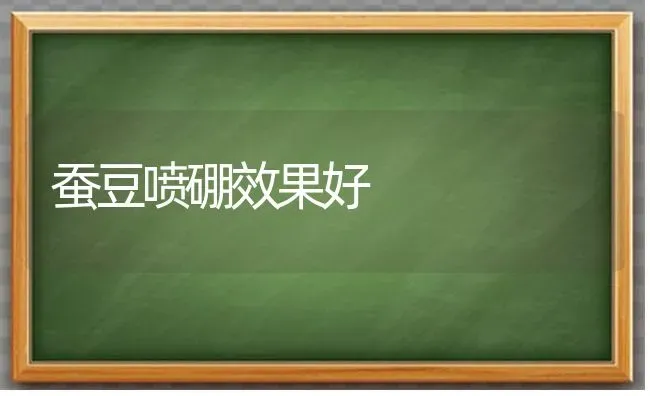 蚕豆喷硼效果好